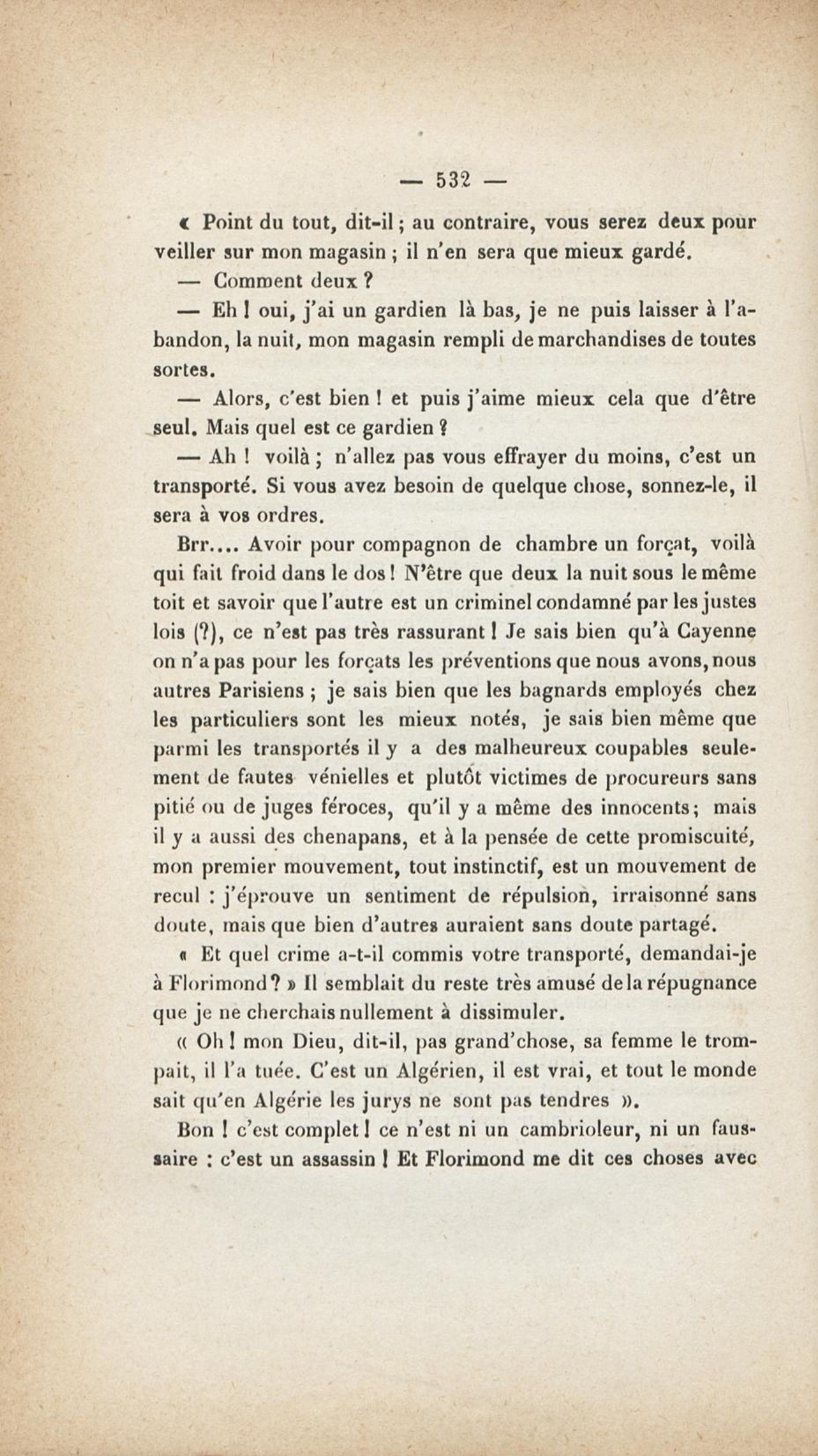 — 532 —

« Point du tout, dit-il ; au contraire, vous serez deux pour veiller sur mon magasin ; il n'en sera que mieux gardé.

— Comment deux ?

— Eh ! oui, j'ai un gardien là bas, je ne puis laisser à l'abandon, la nuit, mon magasin rempli de marchandises de toutes sortes.

— Alors, c'est bien ! et puis j'aime mieux cela que d'être seul. Mais quel est ce gardien ?

— Ah ! voilà ; n'allez pas vous effrayer du moins, c'est un transporté. Si vous avez besoin de quelque chose, sonnez-le, il sera à vos ordres.

Brr.... Avoir pour compagnon de chambre un forçat, voilà qui fait froid dans le dos ! N'être que deux la nuit sous le même toit et savoir que l'autre est un criminel condamné par les justes lois (?), ce n'est pas très rassurant ! Je sais bien qu'à Cayenne on n'a pas pour les forçats les préventions que nous avons, nous autres Parisiens ; je sais bien que les bagnards employés chez les particuliers sont les mieux notés, je sais bien même que parmi les transportés il y a des malheureux coupables seulement de fautes vénielles et plutôt victimes de procureurs sans pitié ou de juges féroces, qu'il y a même des innocents ; mais il y a aussi des chenapans, et à la pensée de cette promiscuité, mon premier mouvement, tout instinctif, est un mouvement de recul : j'éprouve un sentiment de répulsion, irraisonné sans doute, mais que bien d'autres auraient sans doute partagé.

« Et quel crime a-t-il commis votre transporté, demandai-je à Florimond ? » Il semblait du reste très amusé de la répugnance que je ne cherchais nullement à dissimuler.

« Oh ! mon Dieu, dit-il, pas grand'chose, sa femme le trompait, il l'a tuée. C'est un Algérien, il est vrai, et tout le monde sait qu'en Algérie les jurys ne sont pas tendres ».

Bon ! c'est complet ! ce n'est ni un cambrioleur, ni un faussaire : c'est un assassin ! Et Florimond me dit ces choses avec